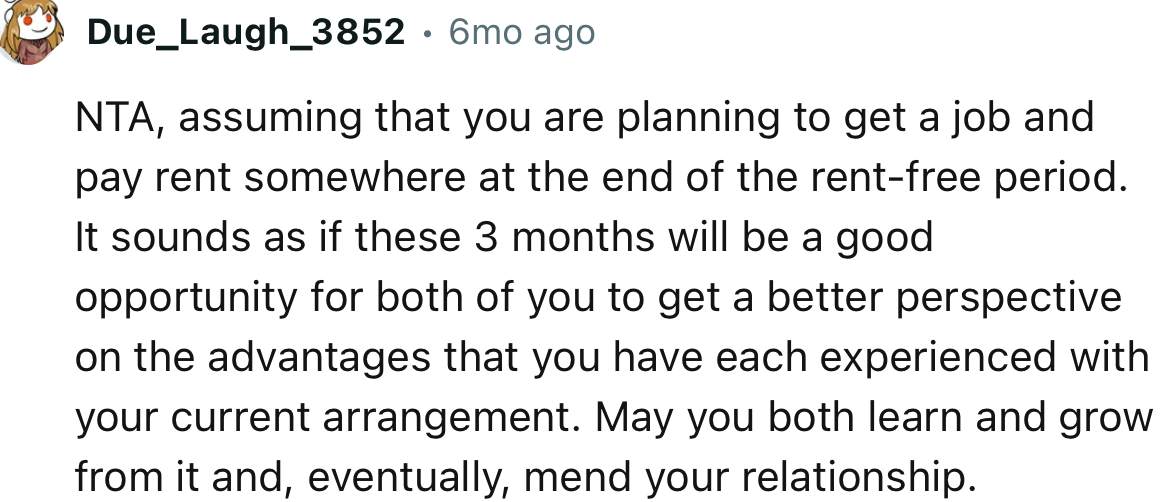 Due_Laugh_3852 • 6mo ago

NTA, assuming that you are planning to get a job and pay rent somewhere at the end of the rent-free period. It sounds as if these 3 months will be a good opportunity for both of you to get a better perspective on the advantages that you have each experienced with your current arrangement. May you both learn and grow from it and, eventually, mend your relationship.